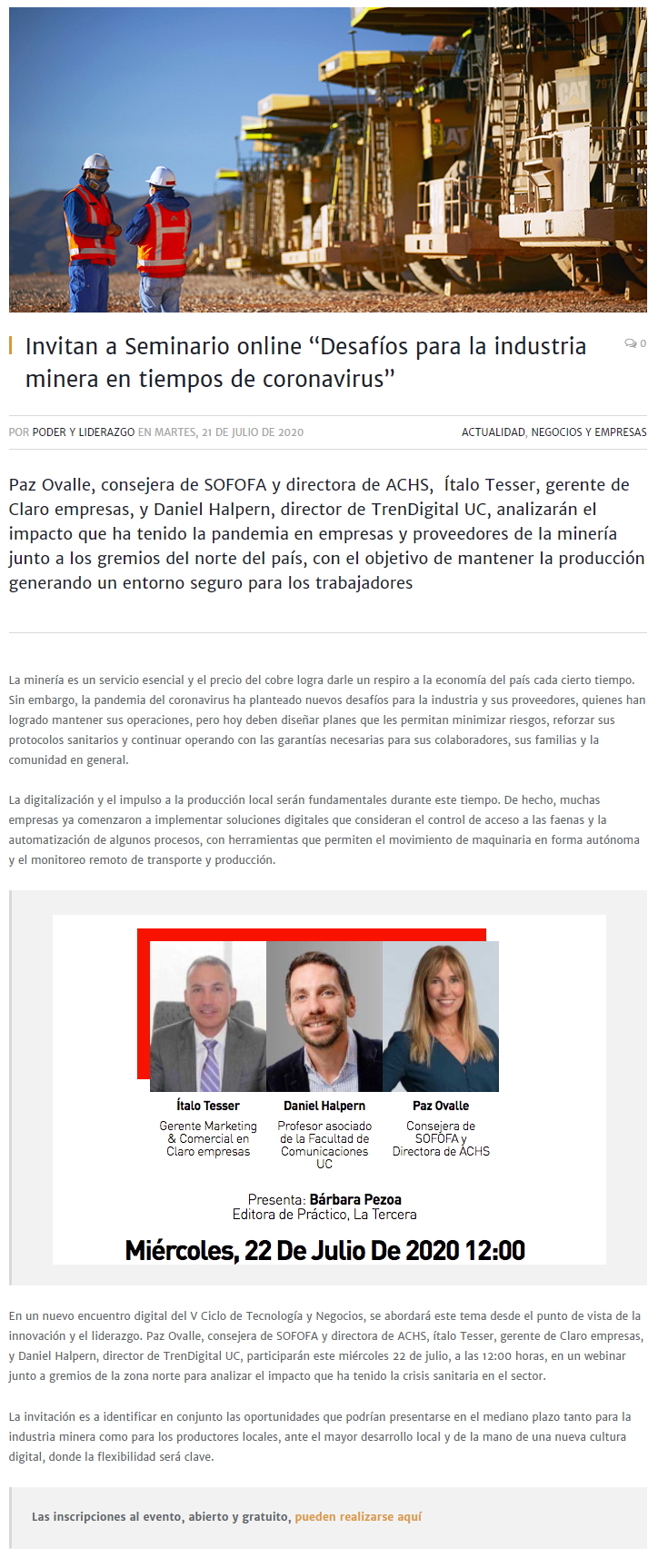 Invitan a Seminario online "Desafíos para la industria minera en tiempos de coronavirus"

0

POR PODER Y LIDERAZGO EN MARTES, 21 DE JULIO DE 2020

ACTUALIDAD, NEGOCIOS Y EMPRESAS

Paz Ovalle, consejera de SOFOFA y directora de ACHS, Ítalo Tesser, gerente de Claro empresas, y Daniel Halpern, director de TrenDigital UC, analizarán el impacto que ha tenido la pandemia en empresas y proveedores de la minería junto a los gremios del norte del país, con el objetivo de mantener la producción generando un entorno seguro para los trabajadores

La minería es un servicio esencial y el precio del cobre logra darle un respiro a la economía del país cada cierto tiempo. Sin embargo, la pandemia del coronavirus ha planteado nuevos desafíos para la industria y sus proveedores, quienes han logrado mantener sus operaciones, pero hoy deben diseñar planes que les permitan minimizar riesgos, reforzar sus protocolos sanitarios y continuar operando con las garantías necesarias para sus colaboradores, sus familias y la comunidad en general.

La digitalización y el impulso a la producción local serán fundamentales durante este tiempo. De hecho, muchas empresas ya comenzaron a implementar soluciones digitales que consideran el control de acceso a las faenas y la automatización de algunos procesos, con herramientas que permiten el movimiento de maquinaria en forma autónoma y el monitoreo remoto de transporte y producción.

Ítalo Tesser
Gerente Marketing & Comercial en Claro empresas

Daniel Halpern
Profesor asociado de la Facultad de Comunicaciones UC

Paz Ovalle
Consejera de SOFOFA y Directora de ACHS

Presenta: Bárbara Pezoa
Editora de Práctico, La Tercera

Miércoles, 22 De Julio De 2020 12:00

En un nuevo encuentro digital del V Ciclo de Tecnología y Negocios, se abordará este tema desde el punto de vista de la innovación y el liderazgo. Paz Ovalle, consejera de SOFOFA y directora de ACHS, ítalo Tesser, gerente de Claro empresas, y Daniel Halpern, director de TrenDigital UC, participarán este miércoles 22 de julio, a las 12:00 horas, en un webinar junto a gremios de la zona norte para analizar el impacto que ha tenido la crisis sanitaria en el sector.

La invitación es a identificar en conjunto las oportunidades que podrían presentarse en el mediano plazo tanto para la industria minera como para los productores locales, ante el mayor desarrollo local y de la mano de una nueva cultura digital, donde la flexibilidad será clave.

Las inscripciones al evento, abierto y gratuito, pueden realizarse aquí